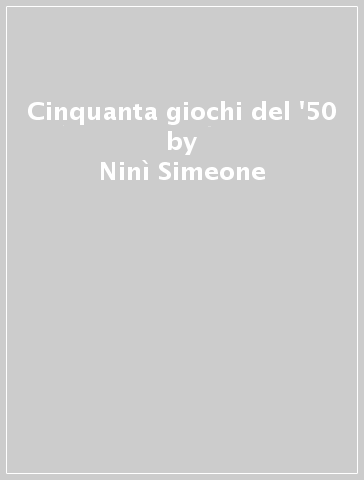 Cinquanta giochi del '50
by
Ninì Simeone